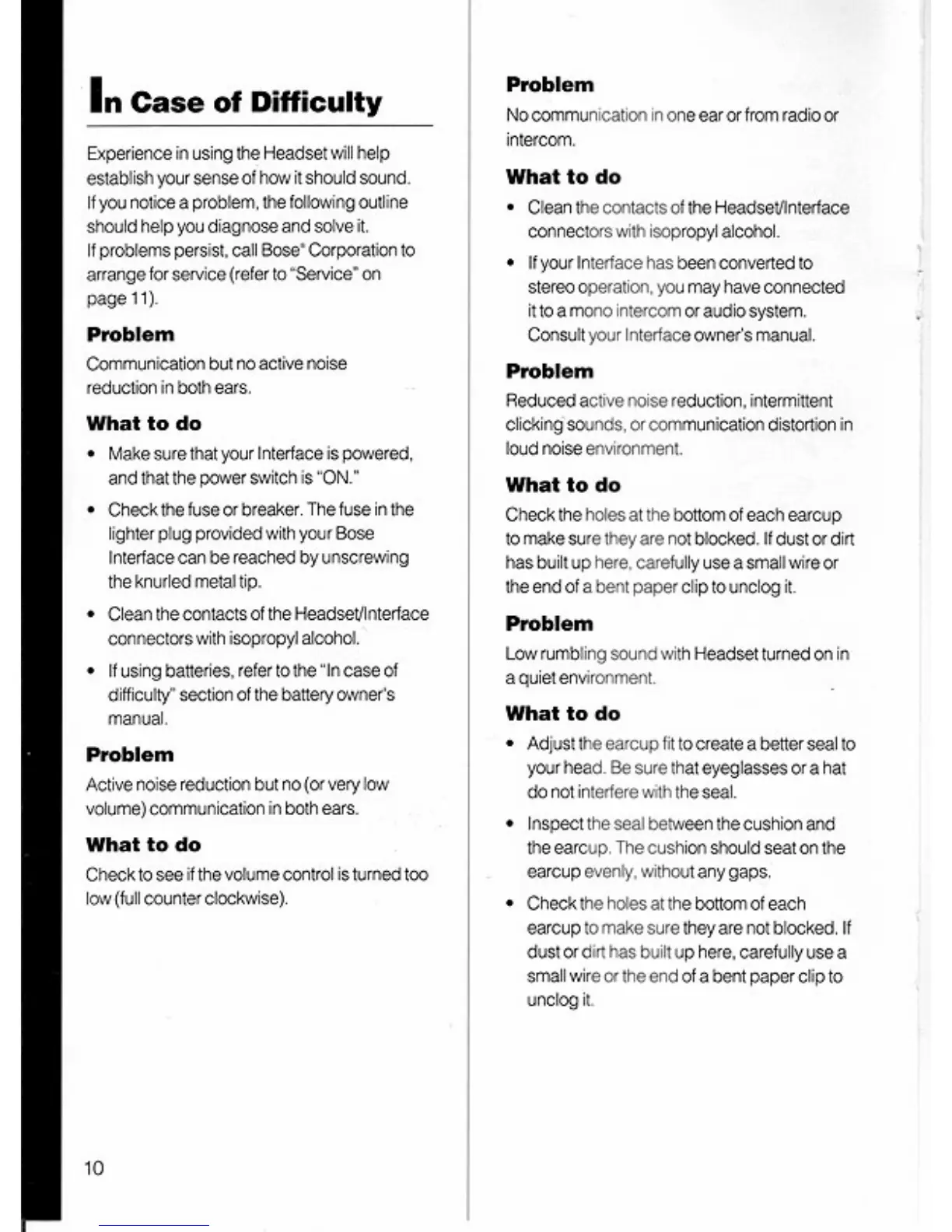 In Case of Difficulty

Experience in using the Headset will help establish your sense of how it should sound. If you notice a problem, the following outline should help you diagnose and solve it. If problems persist, call Bose® Corporation to arrange for service (refer to "Service" on page 11).

Problem

Communication but no active noise reduction in both ears.

What to do

• Make sure that your Interface is powered, and that the power switch is "ON."

• Check the fuse or breaker. The fuse in the lighter plug provided with your Bose Interface can be reached by unscrewing the knurled metal tip.

• Clean the contacts of the Headset/Interface connectors with isopropyl alcohol.

• If using batteries, refer to the "In case of difficulty" section of the battery owner's manual.

Problem

Active noise reduction but no (or very low volume) communication in both ears.

What to do

Check to see if the volume control is turned too low (full counter clockwise).

10

Problem

No communication in one ear or from radio or intercom.

What to do

• Clean the contacts of the Headset/Interface connectors with isopropyl alcohol.

• If your Interface has been converted to stereo operation, you may have connected it to a mono intercom or audio system. Consult your Interface owner's manual.

Problem

Reduced active noise reduction, intermittent clicking sounds, or communication distortion in loud noise environment.

What to do

Check the holes at the bottom of each earcup to make sure they are not blocked. If dust or dirt has built up here, carefully use a small wire or the end of a bent paper clip to unclog it.

Problem

Low rumbling sound with Headset turned on in a quiet environment.

What to do

• Adjust the earcup fit to create a better seal to your head. Be sure that eyeglasses or a hat do not interfere with the seal.

• Inspect the seal between the cushion and the earcup. The cushion should seat on the earcup evenly, without any gaps.

• Check the holes at the bottom of each earcup to make sure they are not blocked. If dust or dirt has built up here, carefully use a small wire or the end of a bent paper clip to unclog it.